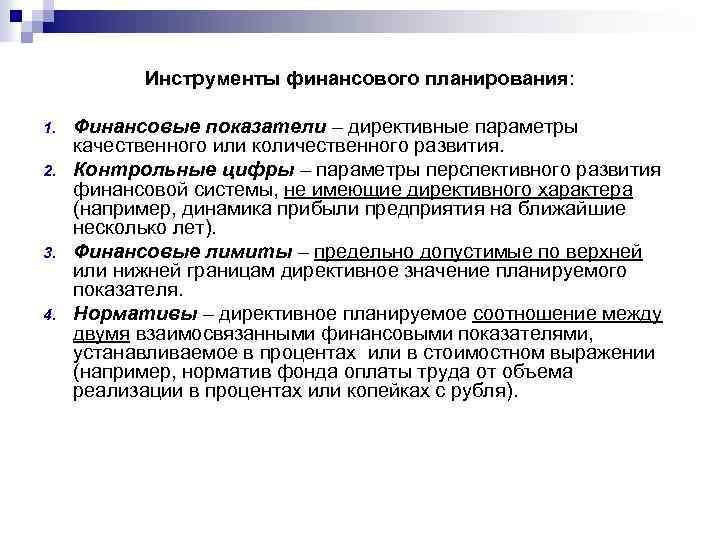 Инструменты финансового планирования:

1. Финансовые показатели – директивные параметры качественного или количественного развития.
2. Контрольные цифры – параметры перспективного развития финансовой системы, не имеющие директивного характера (например, динамика прибыли предприятия на ближайшие несколько лет).
3. Финансовые лимиты – предельно допустимые по верхней или нижней границам директивное значение планируемого показателя.
4. Нормативы – директивное планируемое соотношение между двумя взаимосвязанными финансовыми показателями, устанавливаемое в процентах или в стоимостном выражении (например, норматив фонда оплаты труда от объема реализации в процентах или копейках с рубля).